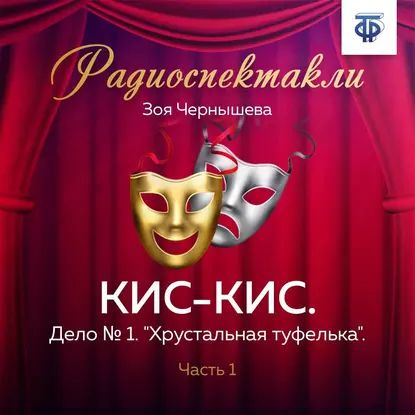 ТФ

Радиоспектакли

Зоя Чернышева

КИС-КИС.

Дело № 1. "Хрустальная туфелька".

Часть 1